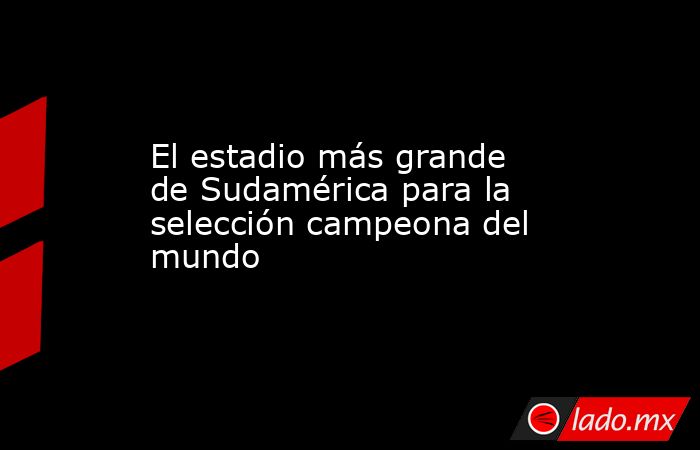 El estadio más grande de Sudamérica para la selección campeona del mundo

lado.mx